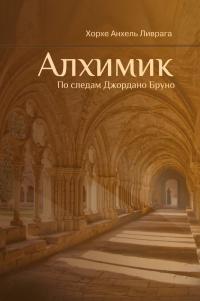 Хорхе Анхель Ливрага

Алхимик

По следам Джордано Бруно